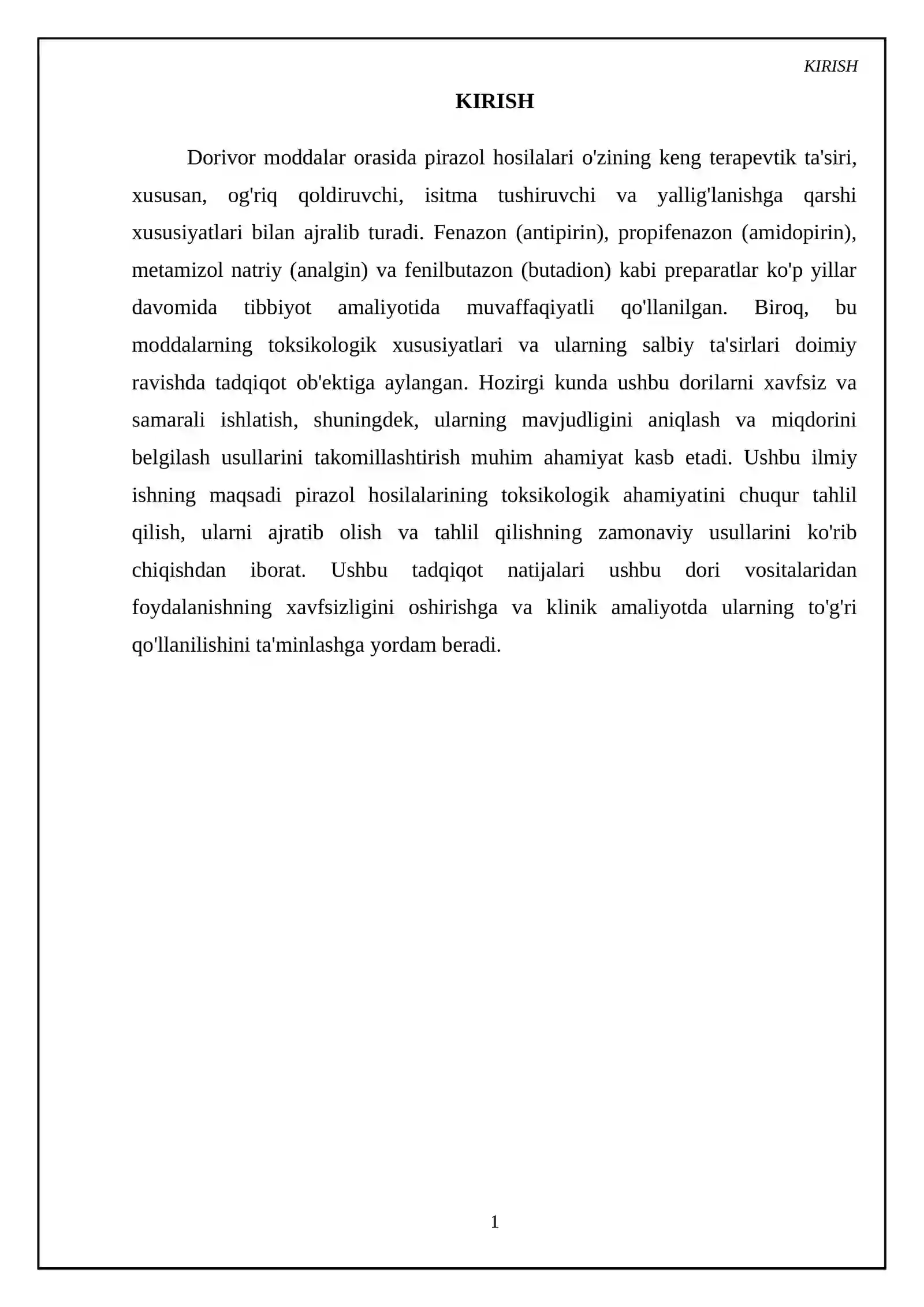 KIRISH

KIRISH

Dorivor moddalar orasida pirazol hosilalari o'zining keng terapevtik ta'siri, xususan, og'riq qoldiruvchi, isitma tushiruvchi va yallig'lanishga qarshi xususiyatlari bilan ajralib turadi. Fenazon (antipirin), propifenazon (amidopirin), metamizol natriy (analgin) va fenilbutazon (butadion) kabi preparatlar ko'p yillar davomida tibbiyot amaliyotida muvaffaqiyatli qo'llanilgan. Biroq, bu moddalarning toksikologik xususiyatlari va ularning salbiy ta'sirlari doimiy ravishda tadqiqot ob'ektiga aylangan. Hozirgi kunda ushbu dorilarni xavfsiz va samarali ishlatish, shuningdek, ularning mavjudligini aniqlash va miqdorini belgilash usullarini takomillashtirish muhim ahamiyat kasb etadi. Ushbu ilmiy ishning maqsadi pirazol hosilalarining toksikologik ahamiyatini chuqur tahlil qilish, ularni ajratib olish va tahlil qilishning zamonaviy usullarini ko'rib chiqishdan iborat. Ushbu tadqiqot natijalari ushbu dori vositalaridan foydalanishning xavfsizligini oshirishga va klinik amaliyotda ularning to'g'ri qo'llanilishini ta'minlashga yordam beradi.

1